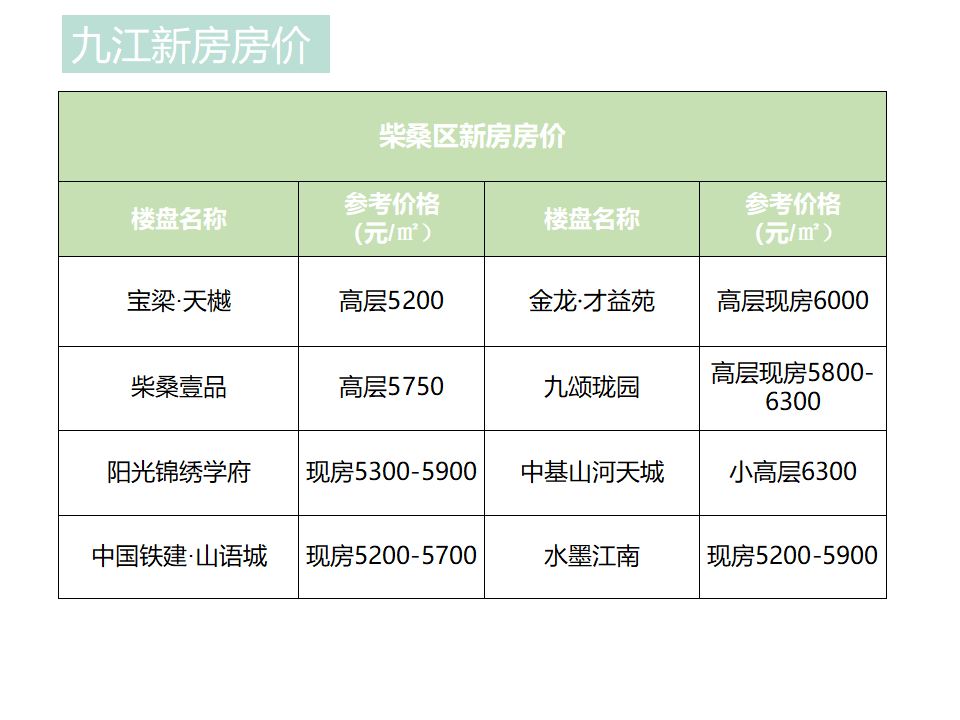 九江新房房价

柴桑区新房房价

| 楼盘名称 | 参考价格（元/㎡） | 楼盘名称 | 参考价格（元/㎡） |
|---|---|---|---|
| 宝梁·天樾 | 高层5200 | 金龙·才益苑 | 高层现房6000 |
| 柴桑壹品 | 高层5750 | 九颂珑园 | 高层现房5800-6300 |
| 阳光锦绣学府 | 现房5300-5900 | 中基山河天城 | 小高层6300 |
| 中国铁建·山语城 | 现房5200-5700 | 水墨江南 | 现房5200-5900 |